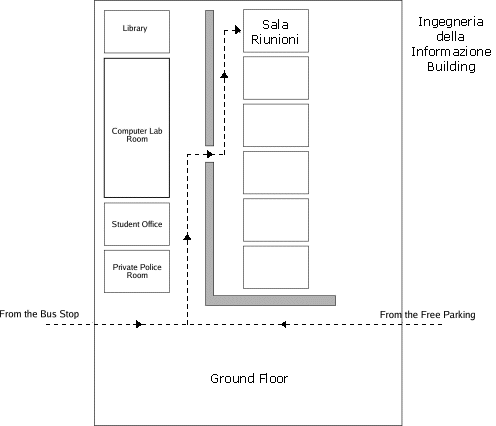 Library

Sala Riunioni

Ingegneria della Informazione Building

Computer Lab Room

Student Office

Private Police Room

From the Bus Stop

From the Free Parking

Ground Floor